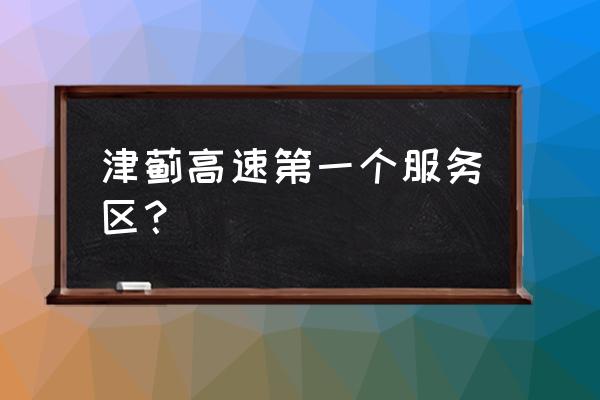 津蓟高速第一个服务区？